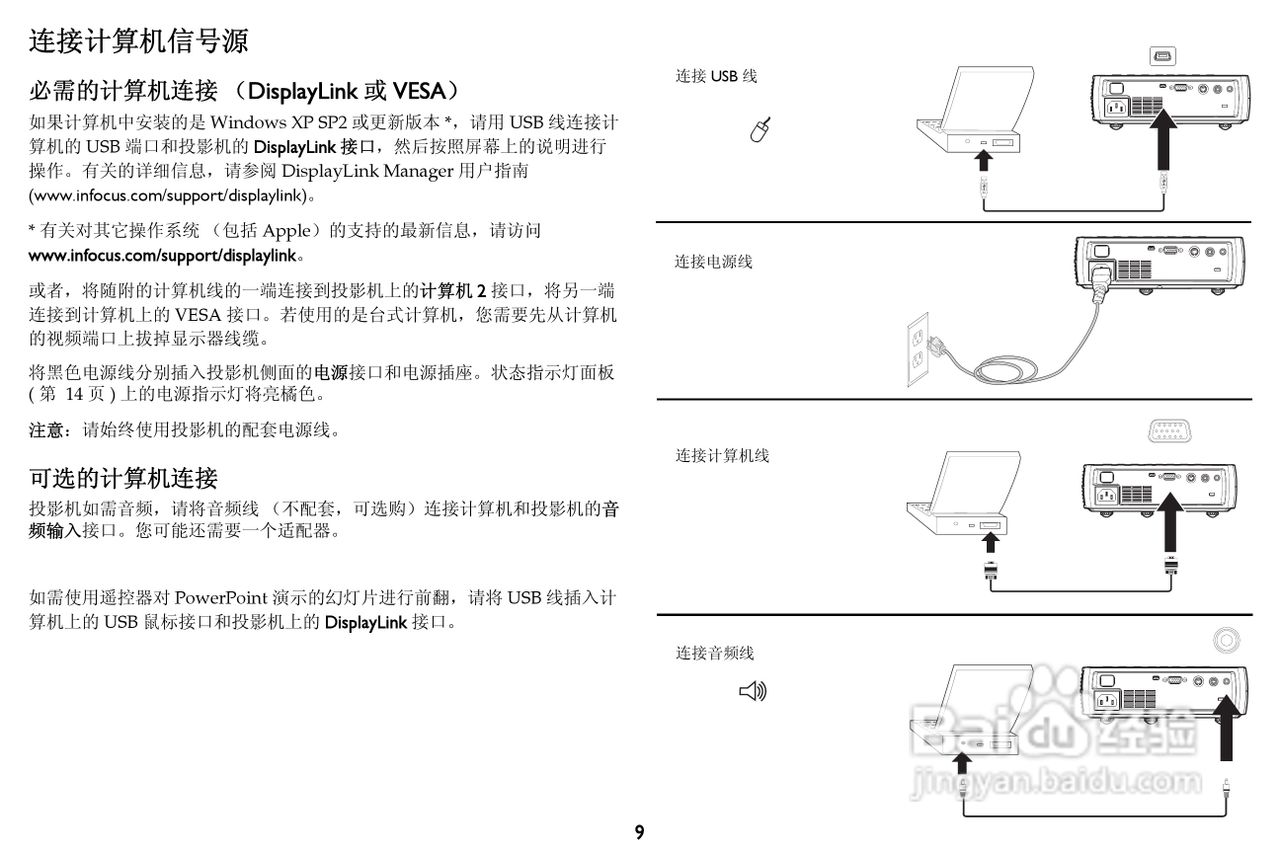 连接计算机信号源

必需的计算机连接 （DisplayLink 或 VESA）

如果计算机中安装的是 Windows XP SP2 或更新版本 *，请用 USB 线连接计算机的 USB 端口和投影机的 DisplayLink 接口，然后按照屏幕上的说明进行操作。有关的详细信息，请参阅 DisplayLink Manager 用户指南 (www.infocus.com/support/displaylink)。

* 有关对其它操作系统 （包括 Apple）的支持的最新信息，请访问 www.infocus.com/support/displaylink。

或者，将随附的计算机线的一端连接到投影机上的计算机 2 接口，将另一端连接到计算机上的 VESA 接口。若使用的是台式计算机，您需要先从计算机的视频端口上拔掉显示器线缆。

将黑色电源线分别插入投影机侧面的电源接口和电源插座。状态指示灯面板 ( 第 14 页 ) 上的电源指示灯将亮橘色。

注意：请始终使用投影机的配套电源线。

可选的计算机连接

投影机如需音频，请将音频线 （不配套，可选购）连接计算机和投影机的音频输入接口。您可能还需要一个适配器。

如需使用遥控器对 PowerPoint 演示的幻灯片进行前翻，请将 USB 线插入计算机上的 USB 鼠标接口和投影机上的 DisplayLink 接口。

连接 USB 线

连接电源线

连接计算机线

连接音频线

Baidu 经验
jingyan.baidu.com

9